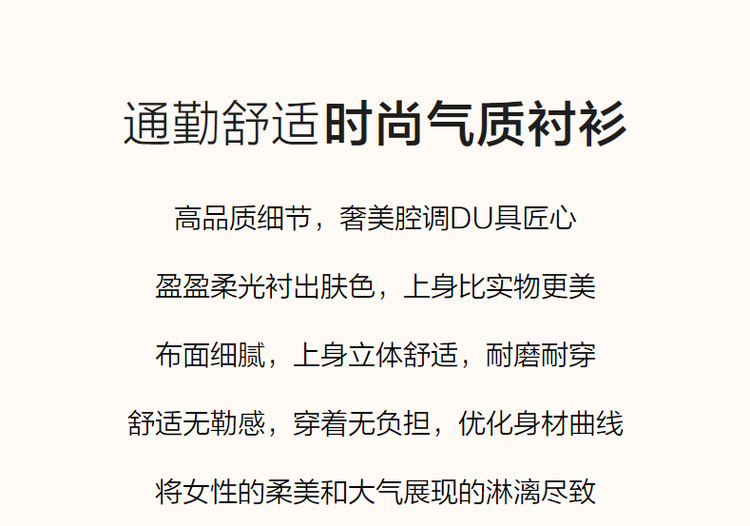 通勤舒适时尚气质衬衫

高品质细节，奢美腔调DU具匠心

盈盈柔光衬出肤色，上身比实物更美

布面细腻，上身立体舒适，耐磨耐穿

舒适无勒感，穿着无负担，优化身材曲线

将女性的柔美和大气展现的淋漓尽致